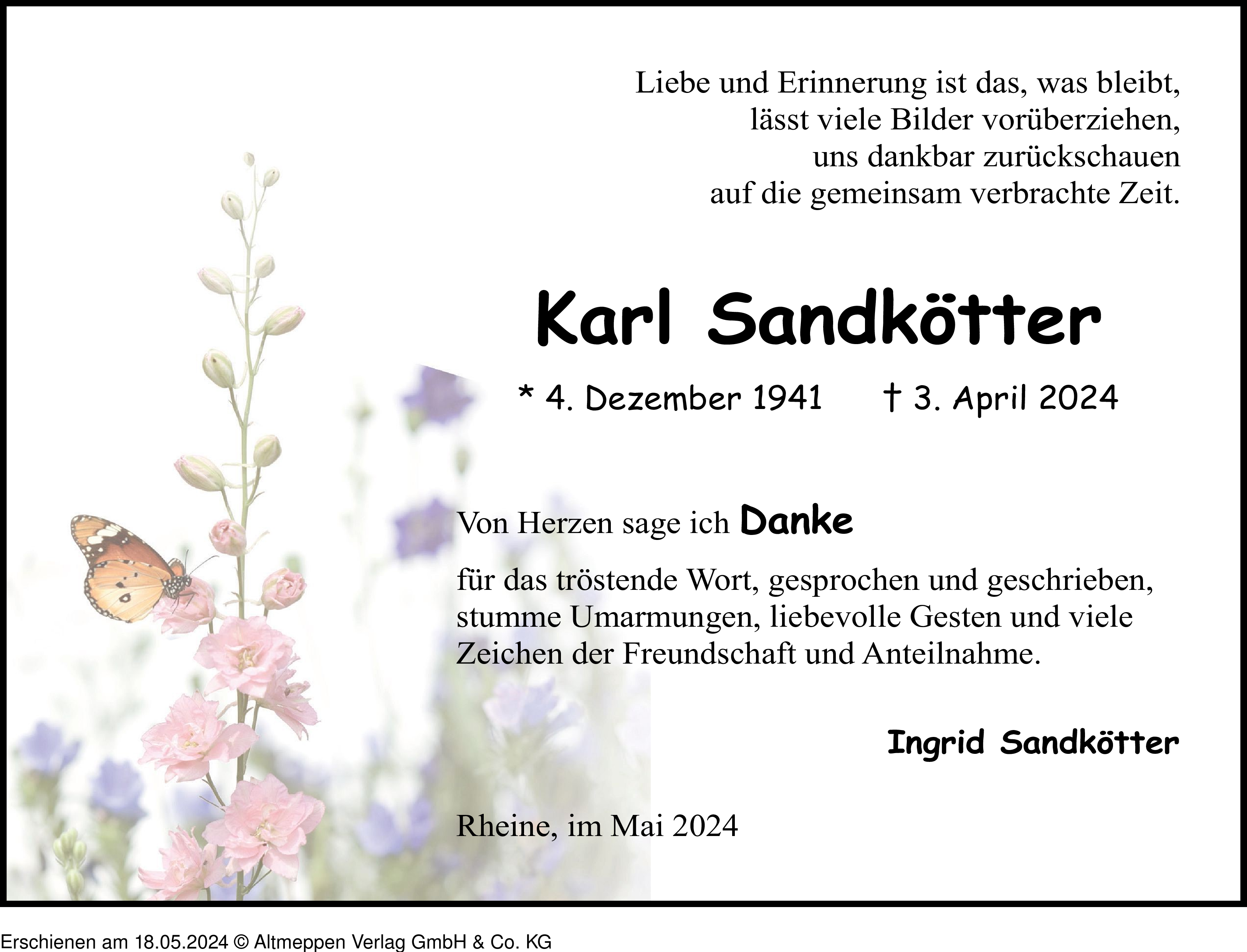 Liebe und Erinnerung ist das, was bleibt,
lässt viele Bilder vorüberziehen,
uns dankbar zurückschauen
auf die gemeinsam verbrachte Zeit.

Karl Sandkötter

* 4. Dezember 1941 † 3. April 2024

Von Herzen sage ich Danke

für das tröstende Wort, gesprochen und geschrieben, stumme Umarmungen, liebevolle Gesten und viele Zeichen der Freundschaft und Anteilnahme.

Ingrid Sandkötter

Rheine, im Mai 2024

Erschienen am 18.05.2024 © Altmeppen Verlag GmbH & Co. KG